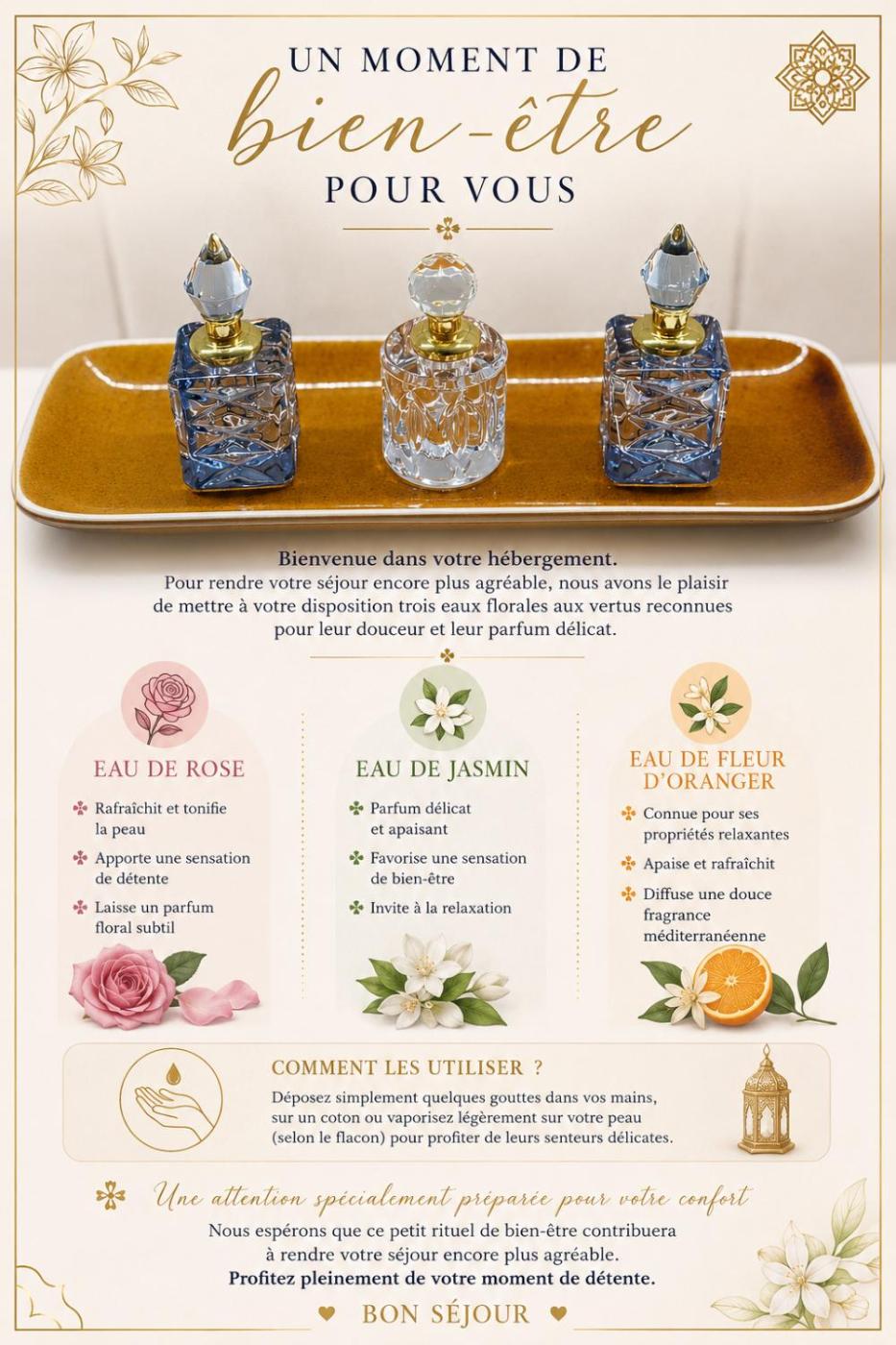 UN MOMENT DE
bien-être
POUR VOUS

Bienvenue dans votre hébergement.
Pour rendre votre séjour encore plus agréable, nous avons le plaisir de mettre à votre disposition trois eaux florales aux vertus reconnues pour leur douceur et leur parfum délicat.

EAU DE ROSE
✤ Rafraîchit et tonifie la peau
✤ Apporte une sensation de détente
✤ Laisse un parfum floral subtil

EAU DE JASMIN
✤ Parfum délicat et apaisant
✤ Favorise une sensation de bien-être
✤ Invite à la relaxation

EAU DE FLEUR D'ORANGER
✤ Connue pour ses propriétés relaxantes
✤ Apaise et rafraîchit
✤ Diffuse une douce fragrance méditerranéenne

COMMENT LES UTILISER ?
Déposez simplement quelques gouttes dans vos mains, sur un coton ou vaporisez légèrement sur votre peau (selon le flacon) pour profiter de leurs senteurs délicates.

Une attention spécialement préparée pour votre confort
Nous espérons que ce petit rituel de bien-être contribuera à rendre votre séjour encore plus agréable.
Profitez pleinement de votre moment de détente.

♥ BON SÉJOUR ♥